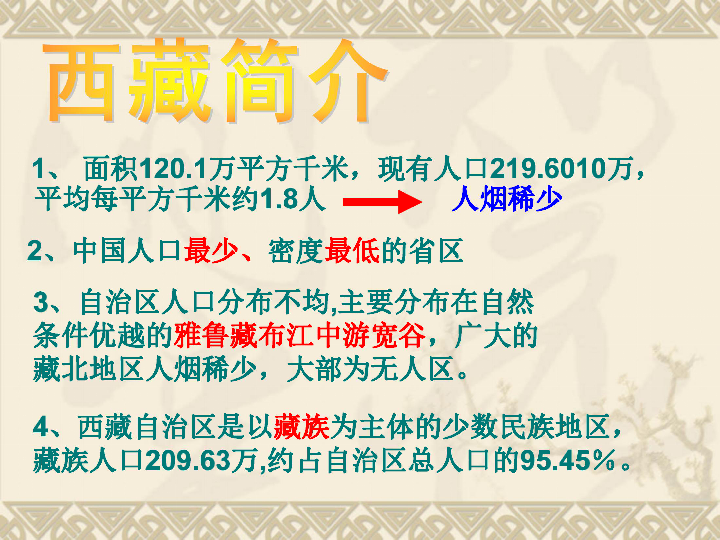 西藏简介

1、 面积120.1万平方千米，现有人口219.6010万，平均每平方千米约1.8人 人烟稀少

2、中国人口最少、密度最低的省区

3、自治区人口分布不均,主要分布在自然条件优越的雅鲁藏布江中游宽谷，广大的藏北地区人烟稀少，大部为无人区。

4、西藏自治区是以藏族为主体的少数民族地区，藏族人口209.63万,约占自治区总人口的95.45%。